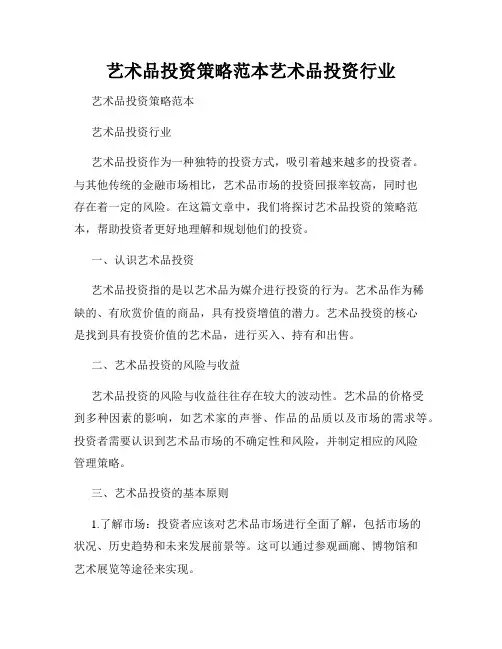 艺术品投资策略范本艺术品投资行业

艺术品投资策略范本

艺术品投资行业

艺术品投资作为一种独特的投资方式，吸引着越来越多的投资者。与其他传统的金融市场相比，艺术品市场的投资回报率较高，同时也存在着一定的风险。在这篇文章中，我们将探讨艺术品投资的策略范本，帮助投资者更好地理解和规划他们的投资。

一、认识艺术品投资

艺术品投资指的是以艺术品为媒介进行投资的行为。艺术品作为稀缺的、有欣赏价值的商品，具有投资增值的潜力。艺术品投资的核心是找到具有投资价值的艺术品，进行买入、持有和出售。

二、艺术品投资的风险与收益

艺术品投资的风险与收益往往存在较大的波动性。艺术品的价格受到多种因素的影响，如艺术家的声誉、作品的品质以及市场的需求等。投资者需要认识到艺术品市场的不确定性和风险，并制定相应的风险管理策略。

三、艺术品投资的基本原则

1.了解市场：投资者应该对艺术品市场进行全面了解，包括市场的状况、历史趋势和未来发展前景等。这可以通过参观画廊、博物馆和艺术展览等途径来实现。